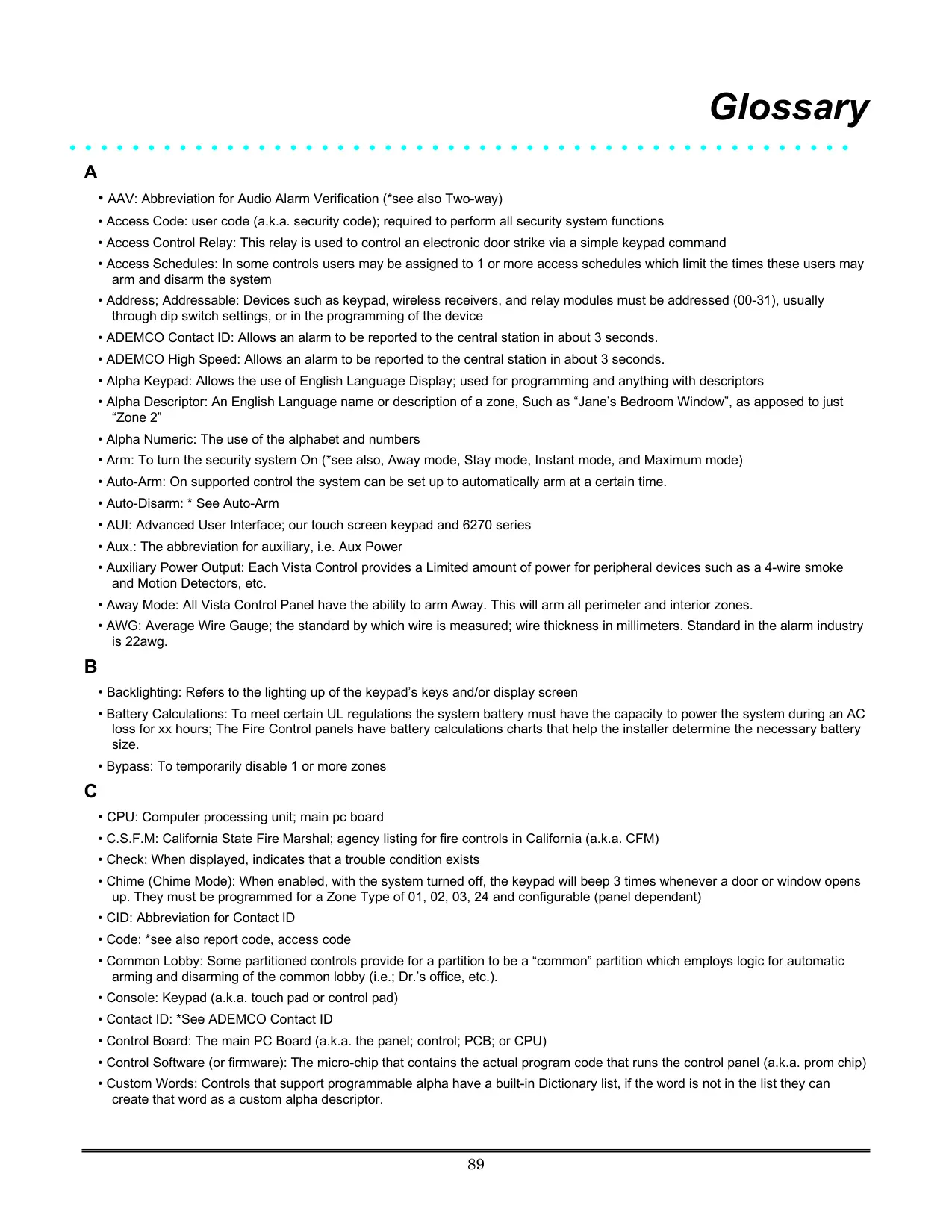 Glossary

A

• AAV: Abbreviation for Audio Alarm Verification (*see also Two-way)

• Access Code: user code (a.k.a. security code); required to perform all security system functions

• Access Control Relay: This relay is used to control an electronic door strike via a simple keypad command

• Access Schedules: In some controls users may be assigned to 1 or more access schedules which limit the times these users may arm and disarm the system

• Address; Addressable: Devices such as keypad, wireless receivers, and relay modules must be addressed (00-31), usually through dip switch settings, or in the programming of the device

• ADEMCO Contact ID: Allows an alarm to be reported to the central station in about 3 seconds.

• ADEMCO High Speed: Allows an alarm to be reported to the central station in about 3 seconds.

• Alpha Keypad: Allows the use of English Language Display; used for programming and anything with descriptors

• Alpha Descriptor: An English Language name or description of a zone, Such as “Jane’s Bedroom Window”, as apposed to just “Zone 2”

• Alpha Numeric: The use of the alphabet and numbers

• Arm: To turn the security system On (*see also, Away mode, Stay mode, Instant mode, and Maximum mode)

• Auto-Arm: On supported control the system can be set up to automatically arm at a certain time.

• Auto-Disarm: * See Auto-Arm

• AUI: Advanced User Interface; our touch screen keypad and 6270 series

• Aux.: The abbreviation for auxiliary, i.e. Aux Power

• Auxiliary Power Output: Each Vista Control provides a Limited amount of power for peripheral devices such as a 4-wire smoke and Motion Detectors, etc.

• Away Mode: All Vista Control Panel have the ability to arm Away. This will arm all perimeter and interior zones.

• AWG: Average Wire Gauge; the standard by which wire is measured; wire thickness in millimeters. Standard in the alarm industry is 22awg.

B

• Backlighting: Refers to the lighting up of the keypad’s keys and/or display screen

• Battery Calculations: To meet certain UL regulations the system battery must have the capacity to power the system during an AC loss for xx hours; The Fire Control panels have battery calculations charts that help the installer determine the necessary battery size.

• Bypass: To temporarily disable 1 or more zones

C

• CPU: Computer processing unit; main pc board

• C.S.F.M: California State Fire Marshal; agency listing for fire controls in California (a.k.a. CFM)

• Check: When displayed, indicates that a trouble condition exists

• Chime (Chime Mode): When enabled, with the system turned off, the keypad will beep 3 times whenever a door or window opens up. They must be programmed for a Zone Type of 01, 02, 03, 24 and configurable (panel dependant)

• CID: Abbreviation for Contact ID

• Code: *see also report code, access code

• Common Lobby: Some partitioned controls provide for a partition to be a “common” partition which employs logic for automatic arming and disarming of the common lobby (i.e.; Dr.’s office, etc.).

• Console: Keypad (a.k.a. touch pad or control pad)

• Contact ID: *See ADEMCO Contact ID

• Control Board: The main PC Board (a.k.a. the panel; control; PCB; or CPU)

• Control Software (or firmware): The micro-chip that contains the actual program code that runs the control panel (a.k.a. prom chip)

• Custom Words: Controls that support programmable alpha have a built-in Dictionary list, if the word is not in the list they can create that word as a custom alpha descriptor.

89